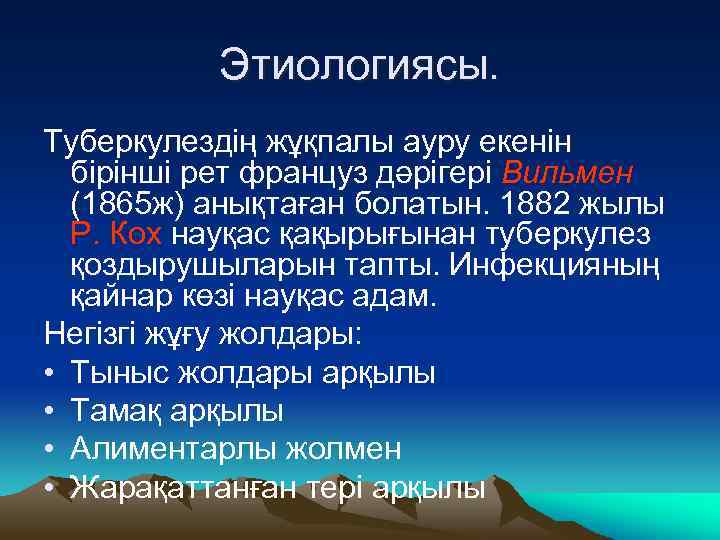 Этиологиясы.

Туберкулездің жұқпалы ауру екенін бірінші рет француз дәрігері Вильмен (1865ж) анықтаған болатын. 1882 жылы Р. Кох науқас қақырығынан туберкулез қоздырушыларын тапты. Инфекцияның қайнар көзі науқас адам.

Негізгі жұғу жолдары:
• Тыныс жолдары арқылы
• Тамақ арқылы
• Алиментарлы жолмен
• Жарақаттанған тері арқылы